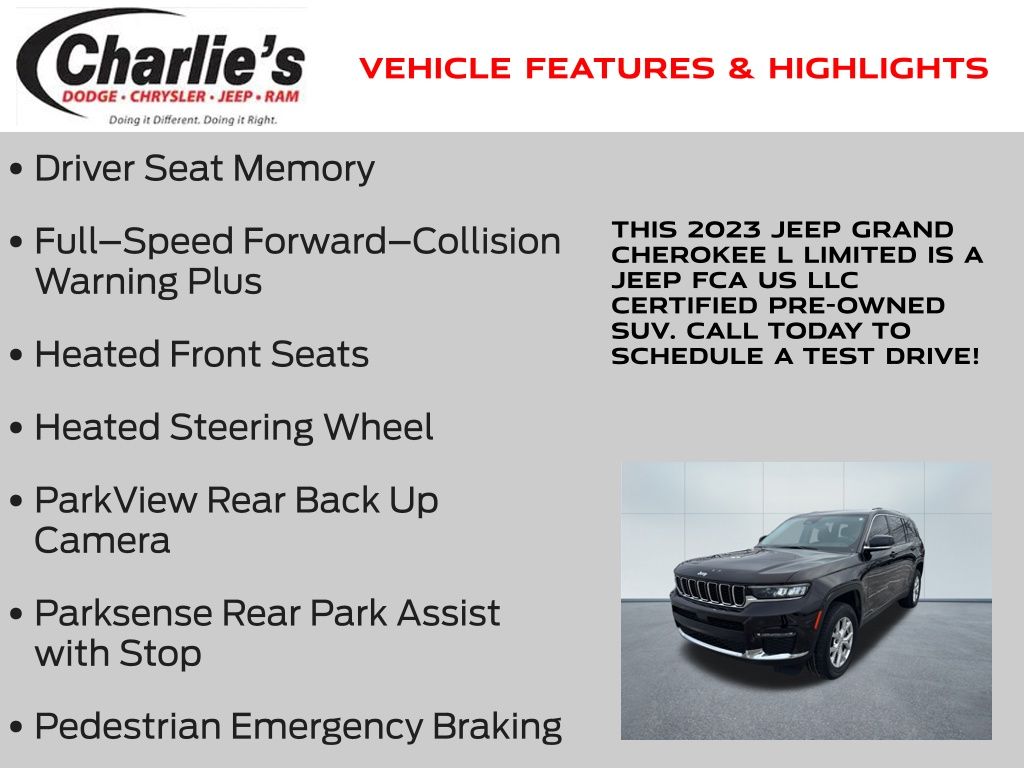 Charlie's
DODGE • CHRYSLER • JEEP • RAM
Doing it Different. Doing it Right.

VEHICLE FEATURES & HIGHLIGHTS

• Driver Seat Memory

• Full–Speed Forward–Collision Warning Plus

• Heated Front Seats

• Heated Steering Wheel

• ParkView Rear Back Up Camera

• Parksense Rear Park Assist with Stop

• Pedestrian Emergency Braking

THIS 2023 JEEP GRAND CHEROKEE L LIMITED IS A JEEP FCA US LLC CERTIFIED PRE-OWNED SUV. CALL TODAY TO SCHEDULE A TEST DRIVE!